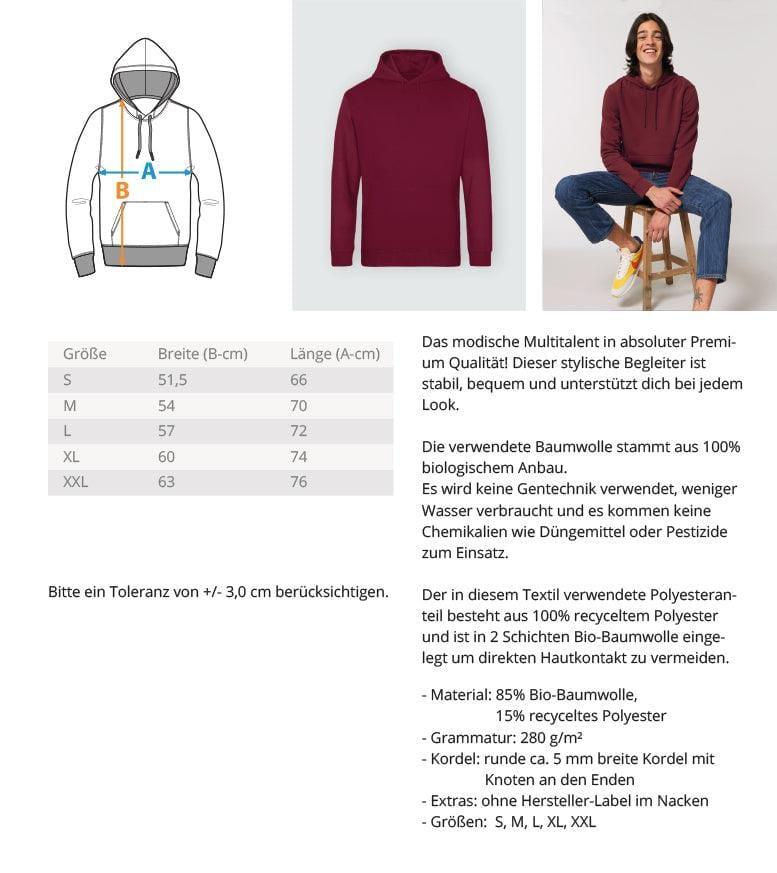 A

B

| Größe | Breite (B-cm) | Länge (A-cm) |
|---|---|---|
| S | 51,5 | 66 |
| M | 54 | 70 |
| L | 57 | 72 |
| XL | 60 | 74 |
| XXL | 63 | 76 |

Bitte ein Toleranz von +/- 3,0 cm berücksichtigen.

Das modische Multitalent in absoluter Premium Qualität! Dieser stylische Begleiter ist stabil, bequem und unterstützt dich bei jedem Look.

Die verwendete Baumwolle stammt aus 100% biologischem Anbau.
Es wird keine Gentechnik verwendet, weniger Wasser verbraucht und es kommen keine Chemikalien wie Düngemittel oder Pestizide zum Einsatz.

Der in diesem Textil verwendete Polyesteranteil besteht aus 100% recyceltem Polyester und ist in 2 Schichten Bio-Baumwolle eingelegt um direkten Hautkontakt zu vermeiden.

- Material: 85% Bio-Baumwolle,
15% recyceltes Polyester
- Grammatur: 280 g/m²
- Kordel: runde ca. 5 mm breite Kordel mit Knoten an den Enden
- Extras: ohne Hersteller-Label im Nacken
- Größen: S, M, L, XL, XXL